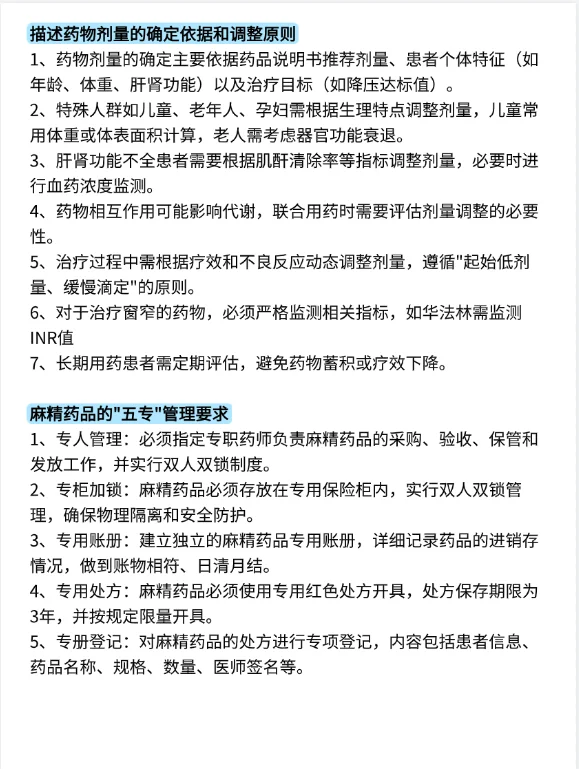 描述药物剂量的确定依据和调整原则

1、药物剂量的确定主要依据药品说明书推荐剂量、患者个体特征（如年龄、体重、肝肾功能）以及治疗目标（如降压达标值）。

2、特殊人群如儿童、老年人、孕妇需根据生理特点调整剂量，儿童常用体重或体表面积计算，老人需考虑器官功能衰退。

3、肝肾功能不全患者需要根据肌酐清除率等指标调整剂量，必要时进行血药浓度监测。

4、药物相互作用可能影响代谢，联合用药时需要评估剂量调整的必要性。

5、治疗过程中需根据疗效和不良反应动态调整剂量，遵循"起始低剂量、缓慢滴定"的原则。

6、对于治疗窗窄的药物，必须严格监测相关指标，如华法林需监测INR值

7、长期用药患者需定期评估，避免药物蓄积或疗效下降。

麻精药品的"五专"管理要求

1、专人管理：必须指定专职药师负责麻精药品的采购、验收、保管和发放工作，并实行双人双锁制度。

2、专柜加锁：麻精药品必须存放在专用保险柜内，实行双人双锁管理，确保物理隔离和安全防护。

3、专用账册：建立独立的麻精药品专用账册，详细记录药品的进销存情况，做到账物相符、日清月结。

4、专用处方：麻精药品必须使用专用红色处方开具，处方保存期限为3年，并按规定限量开具。

5、专册登记：对麻精药品的处方进行专项登记，内容包括患者信息、药品名称、规格、数量、医师签名等。